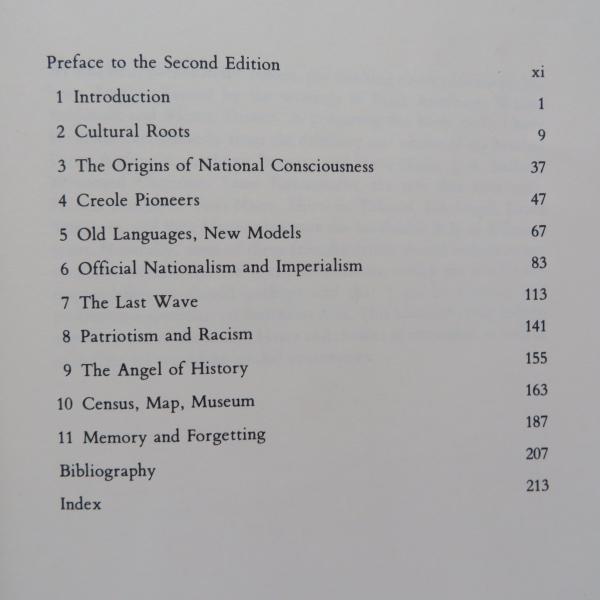 Preface to the Second Edition xi
1 Introduction 1
2 Cultural Roots 9
3 The Origins of National Consciousness 37
4 Creole Pioneers 47
5 Old Languages, New Models 67
6 Official Nationalism and Imperialism 83
7 The Last Wave 113
8 Patriotism and Racism 141
9 The Angel of History 155
10 Census, Map, Museum 163
11 Memory and Forgetting 187
Bibliography 207
Index 213